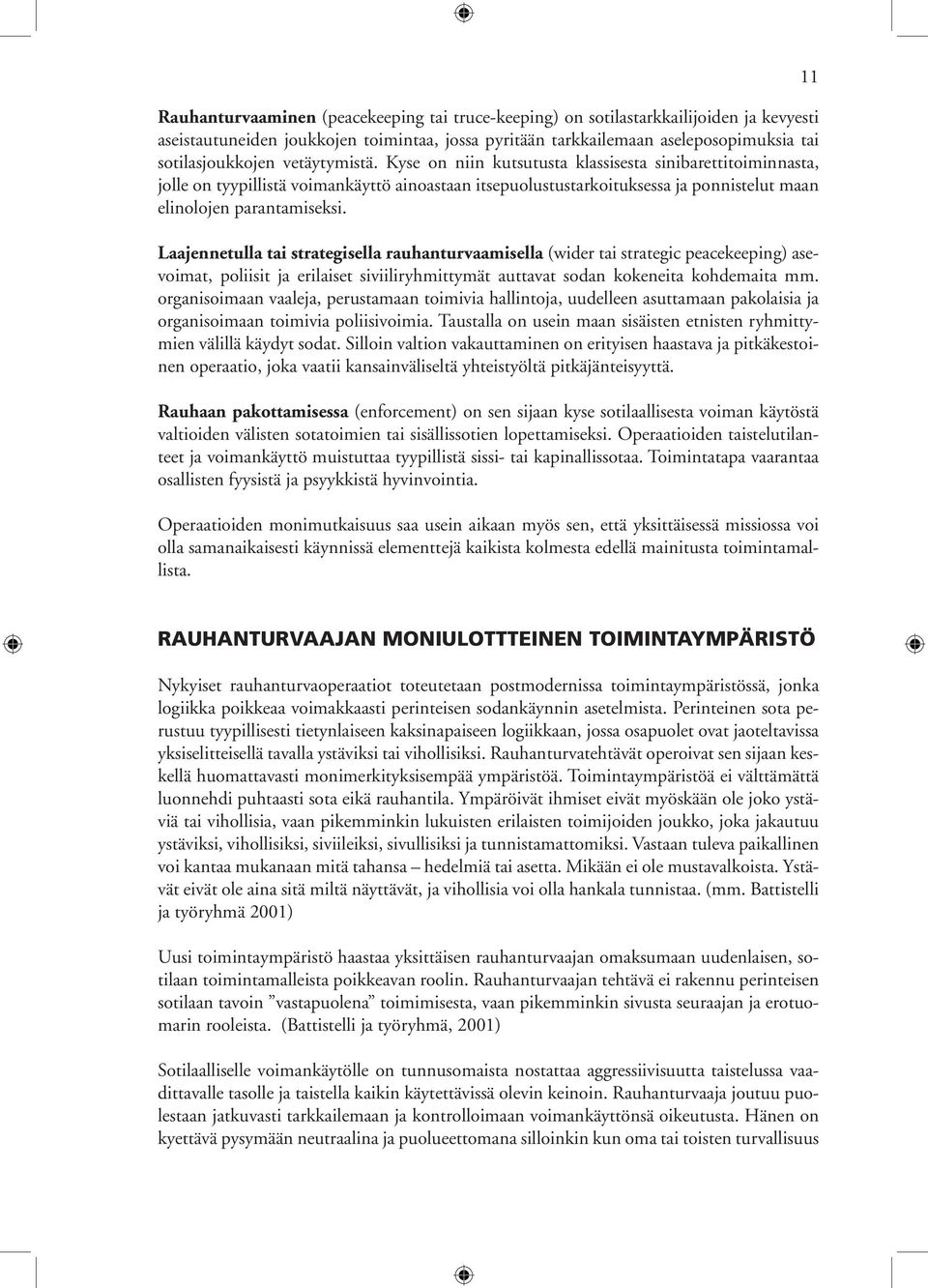 11

Rauhanturvaaminen (peacekeeping tai truce-keeping) on sotilastarkkailijoiden ja kevyesti aseistautuneiden joukkojen toimintaa, jossa pyritään tarkkailemaan aseleposopimuksia tai sotilasjoukkojen vetäytymistä. Kyse on niin kutsutusta klassisesta sinibarettitoiminnasta, jolle on tyypillistä voimankäyttö ainoastaan itsepuolustustarkoituksessa ja ponnistelut maan elinolojen parantamiseksi.

Laajennetulla tai strategisella rauhanturvaamisella (wider tai strategic peacekeeping) asevoimat, poliisit ja erilaiset siviiliryhmittymät auttavat sodan kokeneita kohdemaita mm. organisoimaan vaaleja, perustamaan toimivia hallintoja, uudelleen asuttamaan pakolaisia ja organisoimaan toimivia poliisivoimia. Taustalla on usein maan sisäisten etnisten ryhmittymien välillä käydyt sodat. Silloin valtion vakauttaminen on erityisen haastava ja pitkäkestoinen operaatio, joka vaatii kansainväliseltä yhteistyöltä pitkäjänteisyyttä.

Rauhaan pakottamisessa (enforcement) on sen sijaan kyse sotilaallisesta voiman käytöstä valtioiden välisten sotatoimien tai sisällissotien lopettamiseksi. Operaatioiden taistelutilanteet ja voimankäyttö muistuttaa tyypillistä sissi- tai kapinallissotaa. Toimintatapa vaarantaa osallisten fyysistä ja psyykkistä hyvinvointia.

Operaatioiden monimutkaisuus saa usein aikaan myös sen, että yksittäisessä missiossa voi olla samanaikaisesti käynnissä elementtejä kaikista kolmesta edellä mainitusta toimintamallista.

RAUHANTURVAAJAN MONIULOTTTEINEN TOIMINTAYMPÄRISTÖ

Nykyiset rauhanturvaoperaatiot toteutetaan postmodernissa toimintaympäristössä, jonka logiikka poikkeaa voimakkaasti perinteisen sodankäynnin asetelmista. Perinteinen sota perustuu tyypillisesti tietynlaiseen kaksinapaiseen logiikkaan, jossa osapuolet ovat jaoteltavissa yksiselitteisellä tavalla ystäviksi tai vihollisiksi. Rauhanturvatehtävät operoivat sen sijaan keskellä huomattavasti monimerkityksisempää ympäristöä. Toimintaympäristöä ei välttämättä luonnehdi puhtaasti sota eikä rauhantila. Ympäröivät ihmiset eivät myöskään ole joko ystäviä tai vihollisia, vaan pikemminkin lukuisten erilaisten toimijoiden joukko, joka jakautuu ystäviksi, vihollisiksi, siviileiksi, sivullisiksi ja tunnistamattomiksi. Vastaan tuleva paikallinen voi kantaa mukanaan mitä tahansa – hedelmiä tai asetta. Mikään ei ole mustavalkoista. Ystävät eivät ole aina sitä miltä näyttävät, ja vihollisia voi olla hankala tunnistaa. (mm. Battistelli ja työryhmä 2001)

Uusi toimintaympäristö haastaa yksittäisen rauhanturvaajan omaksumaan uudenlaisen, sotilaan toimintamalleista poikkeavan roolin. Rauhanturvaajan tehtävä ei rakennu perinteisen sotilaan tavoin ”vastapuolena” toimimisesta, vaan pikemminkin sivusta seuraajan ja erotuomarin rooleista. (Battistelli ja työryhmä, 2001)

Sotilaalliselle voimankäytölle on tunnusomaista nostattaa aggressiivisuutta taistelussa vaadittavalle tasolle ja taistella kaikin käytettävissä olevin keinoin. Rauhanturvaaja joutuu puolestaan jatkuvasti tarkkailemaan ja kontrolloimaan voimankäyttönsä oikeutusta. Hänen on kyettävä pysymään neutraalina ja puolueettomana silloinkin kun oma tai toisten turvallisuus